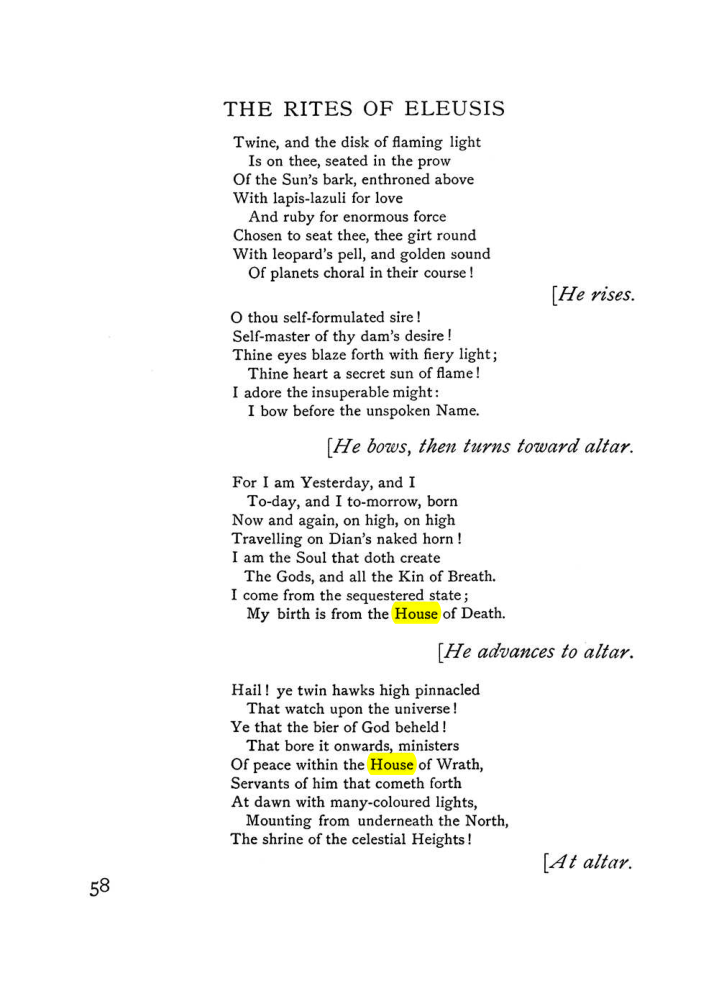 THE RITES OF ELEUSIS

Twine, and the disk of flaming light
Is on thee, seated in the prow
Of the Sun's bark, enthroned above
With lapis-lazuli for love
And ruby for enormous force
Chosen to seat thee, thee girt round
With leopard's pell, and golden sound
Of planets choral in their course!

[He rises.

O thou self-formulated sire!
Self-master of thy dam's desire!
Thine eyes blaze forth with fiery light;
Thine heart a secret sun of flame!
I adore the insuperable might:
I bow before the unspoken Name.

[He bows, then turns toward altar.

For I am Yesterday, and I
To-day, and I to-morrow, born
Now and again, on high, on high
Travelling on Dian's naked horn!
I am the Soul that doth create
The Gods, and all the Kin of Breath.
I come from the sequestered state;
My birth is from the House of Death.

[He advances to altar.

Hail! ye twin hawks high pinnacled
That watch upon the universe!
Ye that the bier of God beheld!
That bore it onwards, ministers
Of peace within the House of Wrath,
Servants of him that cometh forth
At dawn with many-coloured lights,
Mounting from underneath the North,
The shrine of the celestial Heights!

[At altar.

58